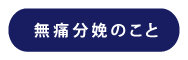 無痛分娩のこと